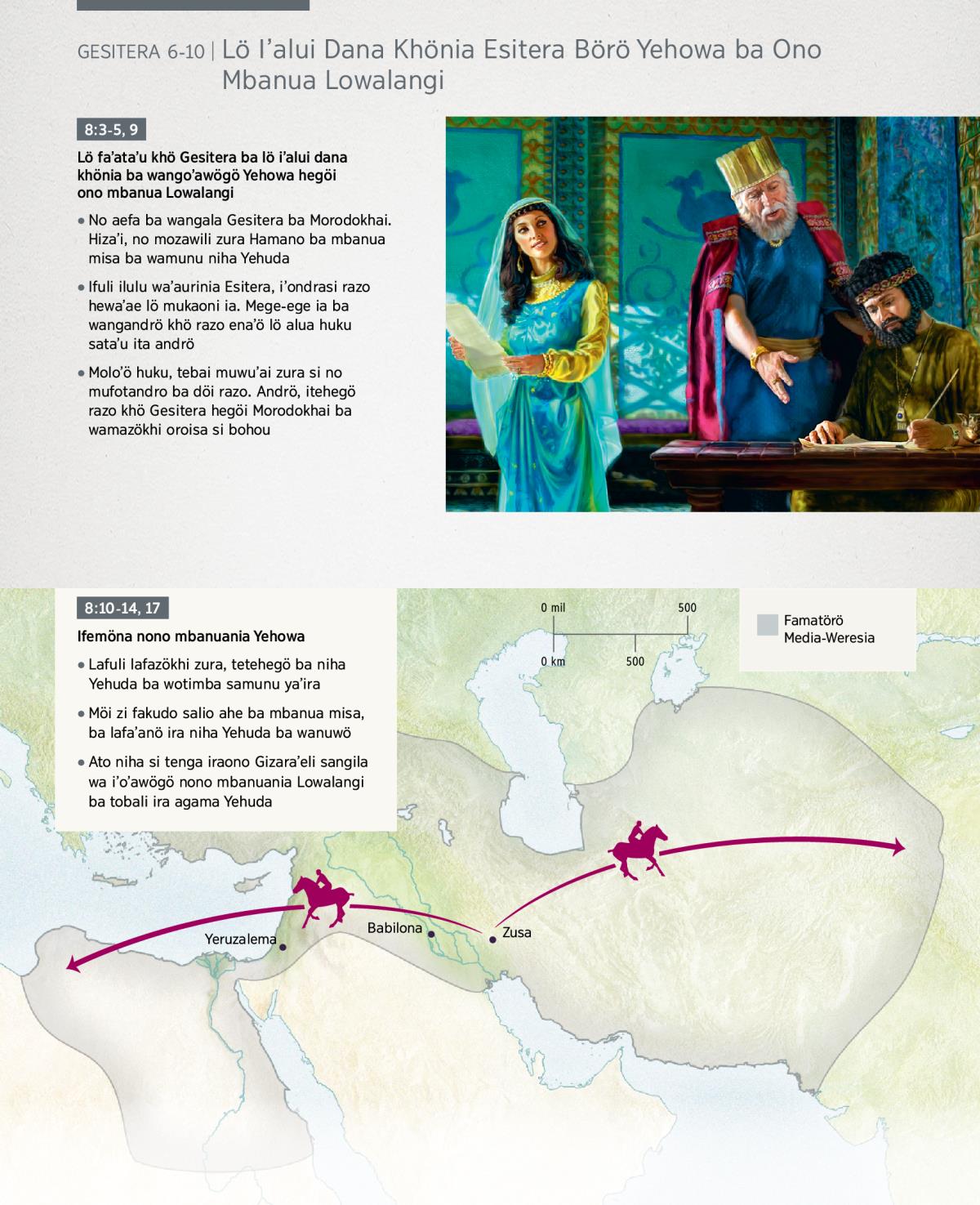 GESITERA 6-10 | Lö I'alui Dana Khönia Esitera Börö Yehowa ba Ono Mbanua Lowalangi

8:3-5, 9

Lö fa'ata'u khö Gesitera ba lö i'alui dana khönia ba wango'awögö Yehowa hegöi ono mbanua Lowalangi

• No aefa ba wangala Gesitera ba Morodokhai. Hiza'i, no mozawili zura Hamano ba mbanua misa ba wamunu niha Yehuda

• Ifuli ilulu wa'aurinia Esitera, i'ondrasi razo hewa'ae lö mukaoni ia. Mege-ege ia ba wangandrö khö razo ena'ö lö alua huku sata'u ita andrö

• Molo'ö huku, tebai muwu'ai zura si no mufotandro ba döi razo. Andrö, itehegö razo khö Gesitera hegöi Morodokhai ba wamazökhi oroisa si bohou

8:10-14, 17

Ifemöna nono mbanuania Yehowa

• Lafuli lafazökhi zura, tetehegö ba niha Yehuda ba wotimba samunu ya'ira

• Möi zi fakudo salio ahe ba mbanua misa, ba lafa'anö ira niha Yehuda ba wanuwö

• Ato niha si tenga iraono Gizara'eli sangila wa i'o'awögö nono mbanuania Lowalangi ba tobali ira agama Yehuda

0 mil
500
0 km
500

Famatörö Media-Weresia

Yeruzalema
Babilona
Zusa